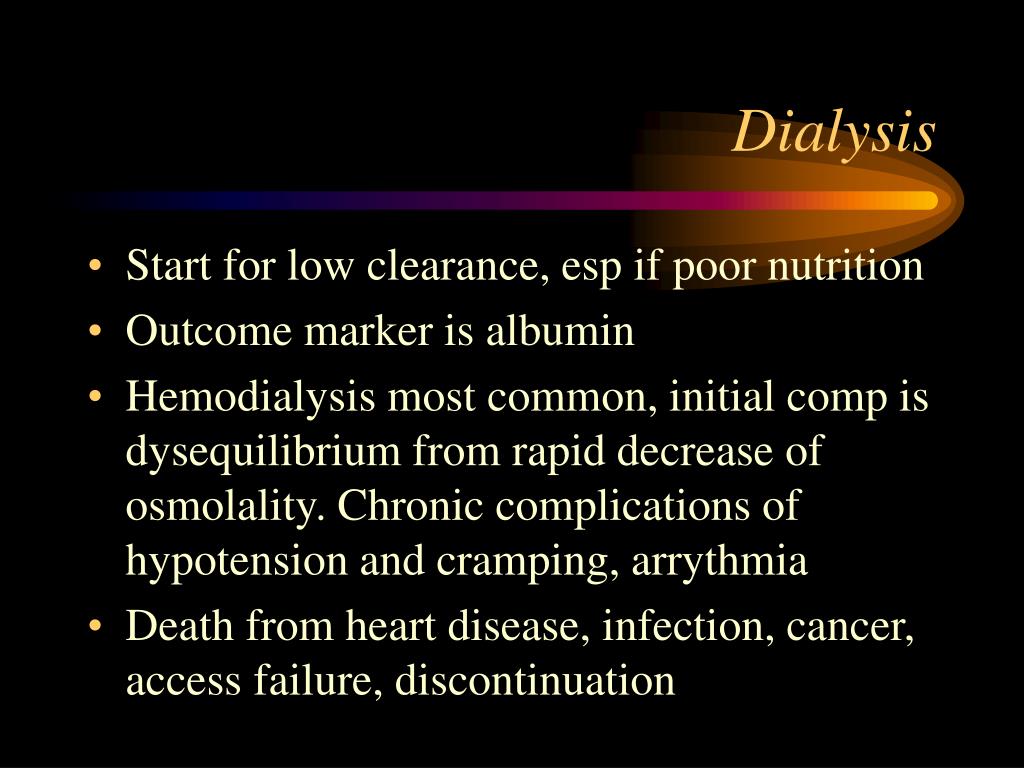 Dialysis

• Start for low clearance, esp if poor nutrition
• Outcome marker is albumin
• Hemodialysis most common, initial comp is dysequilibrium from rapid decrease of osmolality. Chronic complications of hypotension and cramping, arrythmia
• Death from heart disease, infection, cancer, access failure, discontinuation